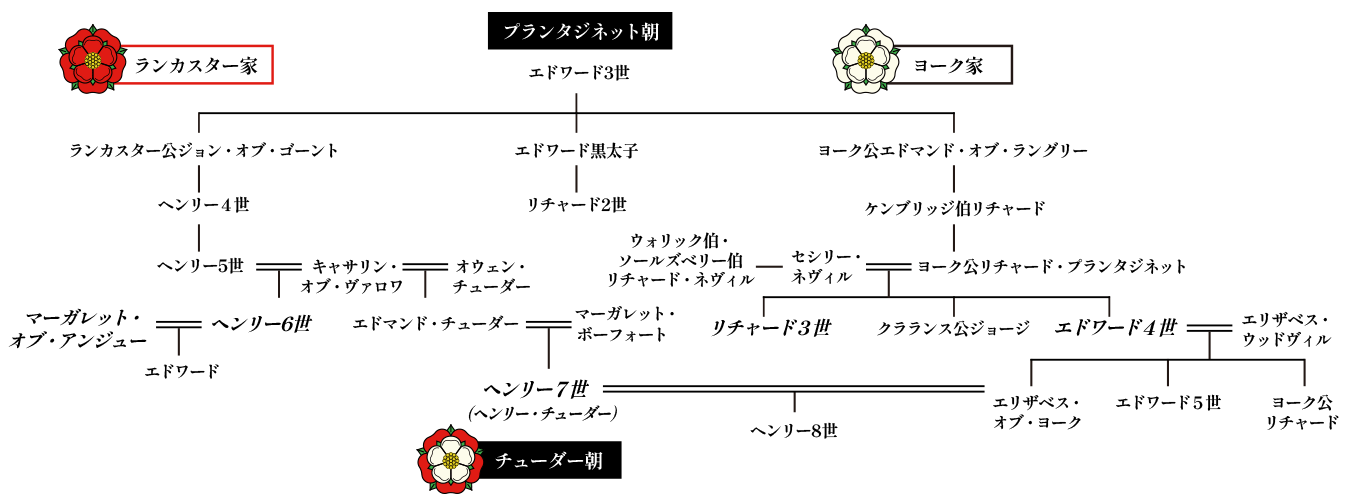 プランタジネット朝

ランカスター家

ヨーク家

エドワード3世

ランカスター公ジョン・オブ・ゴーント

エドワード黒太子

ヨーク公エドマンド・オブ・ラングリー

ヘンリー4世

リチャード2世

ケンブリッジ伯リチャード

ヘンリー5世

キャサリン・オブ・ヴァロワ

オウェン・チューダー

ウォリック伯・ソールズベリー伯リチャード・ネヴィル

セシリー・ネヴィル

ヨーク公リチャード・プランタジネット

マーガレット・オブ・アンジュー

ヘンリー6世

エドマンド・チューダー

マーガレット・ボーフォート

リチャード3世

クラランス公ジョージ

エドワード4世

エリザベス・ウッドヴィル

エドワード

ヘンリー7世
(ヘンリー・チューダー)

エリザベス・オブ・ヨーク

エドワード5世

ヨーク公リチャード

ヘンリー8世

チューダー朝